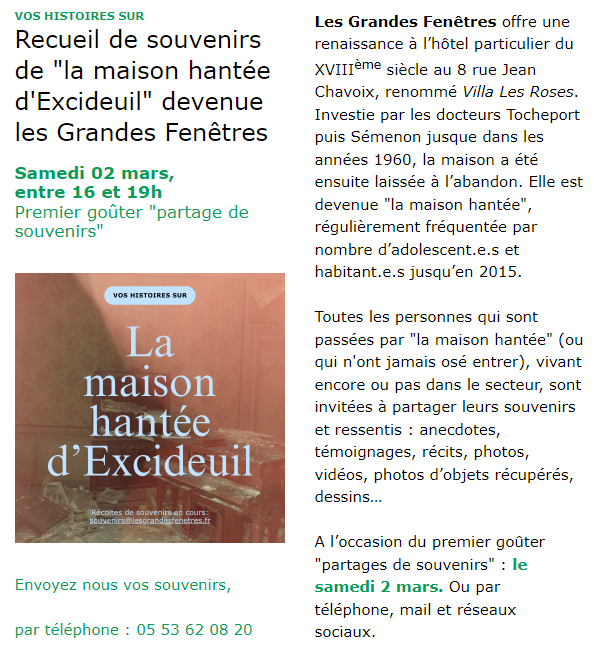 VOS HISTOIRES SUR

Recueil de souvenirs de "la maison hantée d'Excideuil" devenue les Grandes Fenêtres

Samedi 02 mars, entre 16 et 19h

Premier goûter "partage de souvenirs"

VOS HISTOIRES SUR

La maison hantée d'Excideuil

Récoltes de souvenirs en cours:
souvenirs@lesgrandesfenetres.fr

Envoyez nous vos souvenirs,

par téléphone : 05 53 62 08 20

Les Grandes Fenêtres offre une renaissance à l'hôtel particulier du XVIII$^{ème}$ siècle au 8 rue Jean Chavoix, renommé Villa Les Roses. Investie par les docteurs Tocheport puis Sémenon jusque dans les années 1960, la maison a été ensuite laissée à l'abandon. Elle est devenue "la maison hantée", régulièrement fréquentée par nombre d'adolescent.e.s et habitant.e.s jusqu'en 2015.

Toutes les personnes qui sont passées par "la maison hantée" (ou qui n'ont jamais osé entrer), vivant encore ou pas dans le secteur, sont invitées à partager leurs souvenirs et ressentis : anecdotes, témoignages, récits, photos, vidéos, photos d'objets récupérés, dessins…

A l'occasion du premier goûter "partages de souvenirs" : le samedi 2 mars. Ou par téléphone, mail et réseaux sociaux.